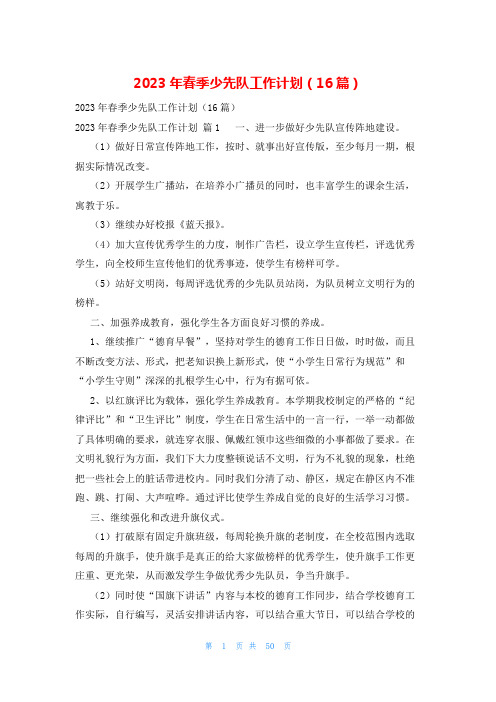 2023年春季少先队工作计划（16篇）

2023年春季少先队工作计划（16篇）

2023年春季少先队工作计划 篇1　　一、进一步做好少先队宣传阵地建设。

（1）做好日常宣传阵地工作，按时、就事出好宣传版，至少每月一期，根据实际情况改变。

（2）开展学生广播站，在培养小广播员的同时，也丰富学生的课余生活，寓教于乐。

（3）继续办好校报《蓝天报》。

（4）加大宣传优秀学生的力度，制作广告栏，设立学生宣传栏，评选优秀学生，向全校师生宣传他们的优秀事迹，使学生有榜样可学。

（5）站好文明岗，每周评选优秀的少先队员站岗，为队员树立文明行为的榜样。

二、加强养成教育，强化学生各方面良好习惯的养成。

1、继续推广“德育早餐”，坚持对学生的德育工作日日做，时时做，而且不断改变方法、形式，把老知识换上新形式，使“小学生日常行为规范”和“小学生守则”深深的扎根学生心中，行为有据可依。

2、以红旗评比为载体，强化学生养成教育。本学期我校制定的严格的“纪律评比”和“卫生评比”制度，学生在日常生活中的一言一行，一举一动都做了具体明确的要求，就连穿衣服、佩戴红领巾这些细微的小事都做了要求。在文明礼貌行为方面，我们下大力度整顿说话不文明，行为不礼貌的现象，杜绝把一些社会上的脏话带进校内。同时我们分清了动、静区，规定在静区内不准跑、跳、打闹、大声喧哗。通过评比使学生养成自觉的良好的生活学习习惯。

三、继续强化和改进升旗仪式。

（1）打破原有固定升旗班级，每周轮换升旗的老制度，在全校范围内选取每周的升旗手，使升旗手是真正的给大家做榜样的优秀学生，使升旗手工作更庄重、更光荣，从而激发学生争做优秀少先队员，争当升旗手。

（2）同时使“国旗下讲话”内容与本校的德育工作同步，结合学校德育工作实际，自行编写，灵活安排讲话内容，可以结合重大节日，可以结合学校的

第 1 页 共 50 页